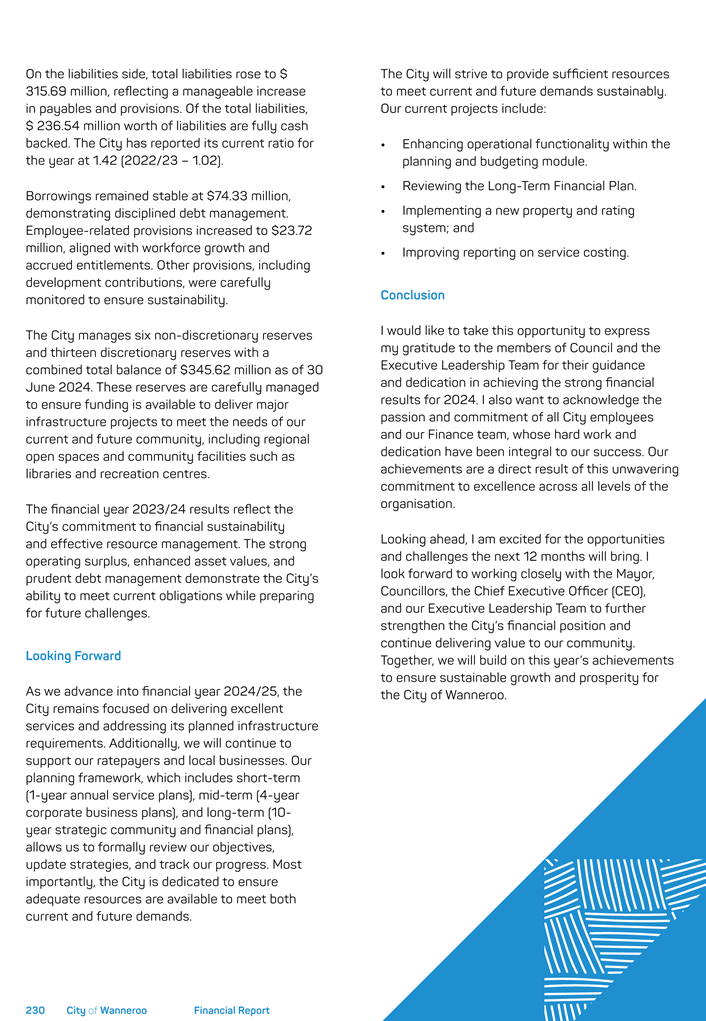 On the liabilities side, total liabilities rose to $ 315.69 million, reflecting a manageable increase in payables and provisions. Of the total liabilities, $ 236.54 million worth of liabilities are fully cash backed. The City has reported its current ratio for the year at 1.42 (2022/23 – 1.02).

Borrowings remained stable at $74.33 million, demonstrating disciplined debt management. Employee-related provisions increased to $23.72 million, aligned with workforce growth and accrued entitlements. Other provisions, including development contributions, were carefully monitored to ensure sustainability.

The City manages six non-discretionary reserves and thirteen discretionary reserves with a combined total balance of $345.62 million as of 30 June 2024. These reserves are carefully managed to ensure funding is available to deliver major infrastructure projects to meet the needs of our current and future community, including regional open spaces and community facilities such as libraries and recreation centres.

The financial year 2023/24 results reflect the City's commitment to financial sustainability and effective resource management. The strong operating surplus, enhanced asset values, and prudent debt management demonstrate the City's ability to meet current obligations while preparing for future challenges.

Looking Forward

As we advance into financial year 2024/25, the City remains focused on delivering excellent services and addressing its planned infrastructure requirements. Additionally, we will continue to support our ratepayers and local businesses. Our planning framework, which includes short-term (1-year annual service plans), mid-term (4-year corporate business plans), and long-term (10-year strategic community and financial plans), allows us to formally review our objectives, update strategies, and track our progress. Most importantly, the City is dedicated to ensure adequate resources are available to meet both current and future demands.

The City will strive to provide sufficient resources to meet current and future demands sustainably. Our current projects include:

• Enhancing operational functionality within the planning and budgeting module.
• Reviewing the Long-Term Financial Plan.
• Implementing a new property and rating system; and
• Improving reporting on service costing.

Conclusion

I would like to take this opportunity to express my gratitude to the members of Council and the Executive Leadership Team for their guidance and dedication in achieving the strong financial results for 2024. I also want to acknowledge the passion and commitment of all City employees and our Finance team, whose hard work and dedication have been integral to our success. Our achievements are a direct result of this unwavering commitment to excellence across all levels of the organisation.

Looking ahead, I am excited for the opportunities and challenges the next 12 months will bring. I look forward to working closely with the Mayor, Councillors, the Chief Executive Officer (CEO), and our Executive Leadership Team to further strengthen the City's financial position and continue delivering value to our community. Together, we will build on this year's achievements to ensure sustainable growth and prosperity for the City of Wanneroo.

230 City of Wanneroo Financial Report